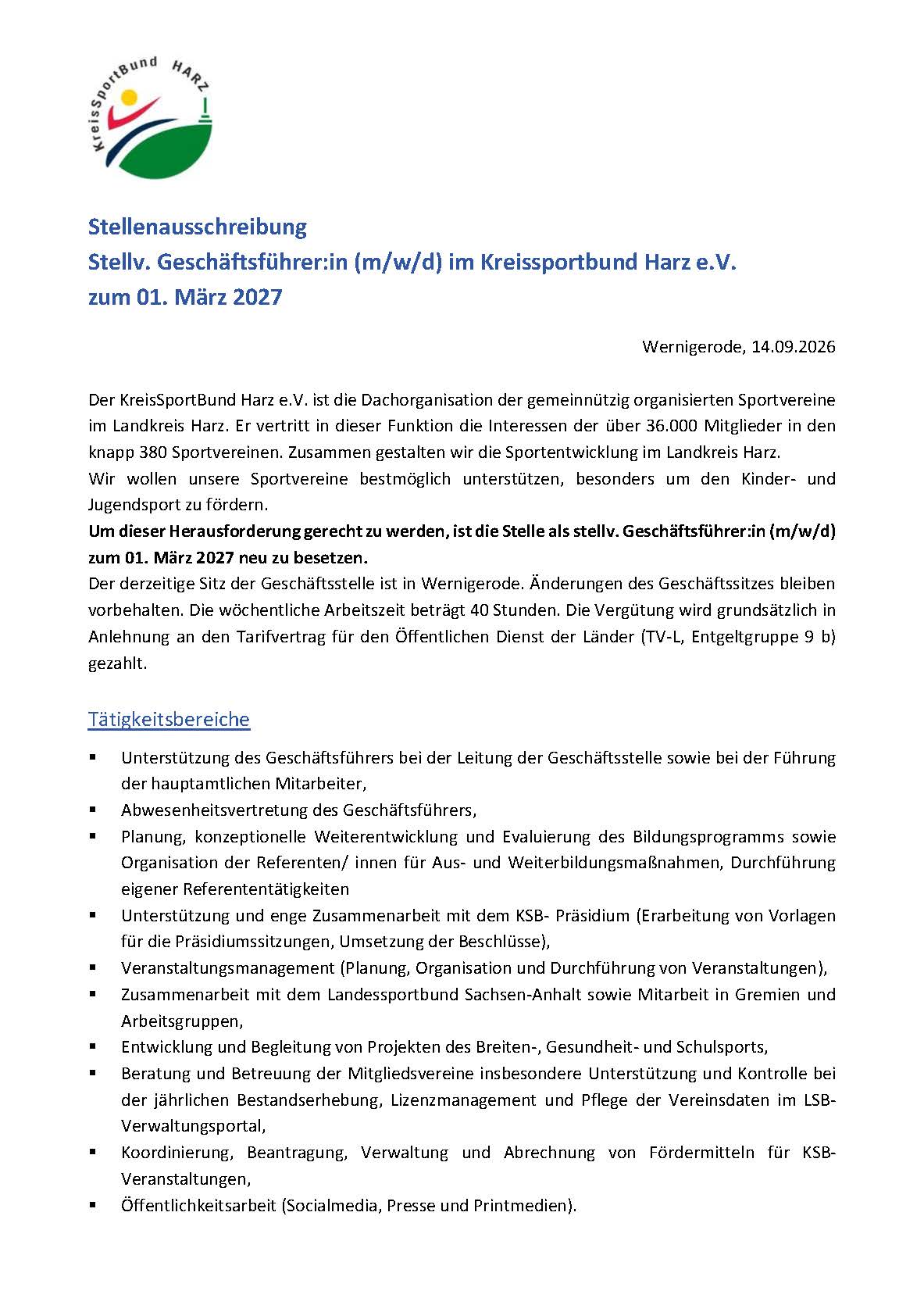 KreisSportBund HARZ

Stellenausschreibung
Stellv. Geschäftsführer:in (m/w/d) im Kreissportbund Harz e.V.
zum 01. März 2027

Wernigerode, 14.09.2026

Der KreisSportBund Harz e.V. ist die Dachorganisation der gemeinnützig organisierten Sportvereine im Landkreis Harz. Er vertritt in dieser Funktion die Interessen der über 36.000 Mitglieder in den knapp 380 Sportvereinen. Zusammen gestalten wir die Sportentwicklung im Landkreis Harz.
Wir wollen unsere Sportvereine bestmöglich unterstützen, besonders um den Kinder- und Jugendsport zu fördern.
Um dieser Herausforderung gerecht zu werden, ist die Stelle als stellv. Geschäftsführer:in (m/w/d) zum 01. März 2027 neu zu besetzen.
Der derzeitige Sitz der Geschäftsstelle ist in Wernigerode. Änderungen des Geschäftssitzes bleiben vorbehalten. Die wöchentliche Arbeitszeit beträgt 40 Stunden. Die Vergütung wird grundsätzlich in Anlehnung an den Tarifvertrag für den Öffentlichen Dienst der Länder (TV-L, Entgeltgruppe 9 b) gezahlt.

Tätigkeitsbereiche

• Unterstützung des Geschäftsführers bei der Leitung der Geschäftsstelle sowie bei der Führung der hauptamtlichen Mitarbeiter,
• Abwesenheitsvertretung des Geschäftsführers,
• Planung, konzeptionelle Weiterentwicklung und Evaluierung des Bildungsprogramms sowie Organisation der Referenten/ innen für Aus- und Weiterbildungsmaßnahmen, Durchführung eigener Referententätigkeiten
• Unterstützung und enge Zusammenarbeit mit dem KSB- Präsidium (Erarbeitung von Vorlagen für die Präsidiumssitzungen, Umsetzung der Beschlüsse),
• Veranstaltungsmanagement (Planung, Organisation und Durchführung von Veranstaltungen),
• Zusammenarbeit mit dem Landessportbund Sachsen-Anhalt sowie Mitarbeit in Gremien und Arbeitsgruppen,
• Entwicklung und Begleitung von Projekten des Breiten-, Gesundheit- und Schulsports,
• Beratung und Betreuung der Mitgliedsvereine insbesondere Unterstützung und Kontrolle bei der jährlichen Bestandserhebung, Lizenzmanagement und Pflege der Vereinsdaten im LSB-Verwaltungsportal,
• Koordinierung, Beantragung, Verwaltung und Abrechnung von Fördermitteln für KSB-Veranstaltungen,
• Öffentlichkeitsarbeit (Socialmedia, Presse und Printmedien).